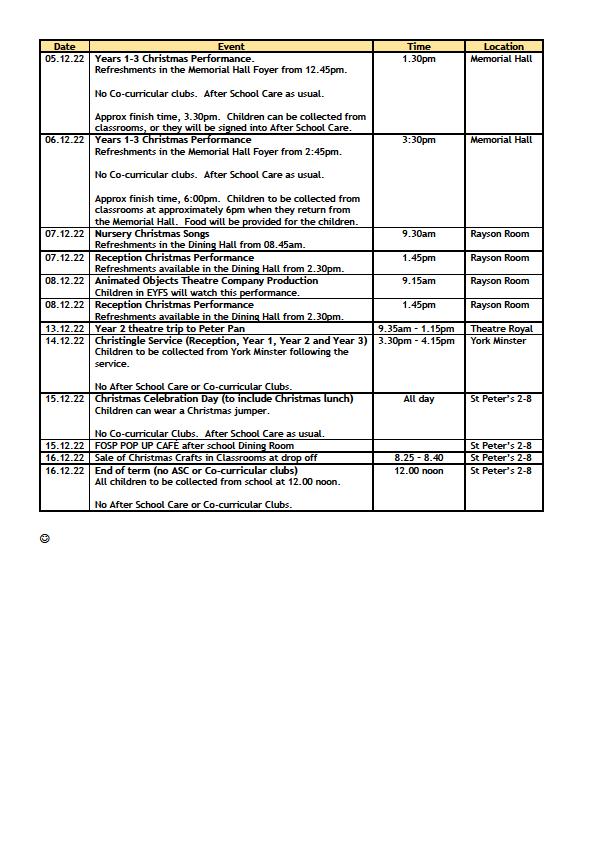 | Date | Event | Time | Location |
|---|---|---|---|
| 05.12.22 | Years 1-3 Christmas Performance. Refreshments in the Memorial Hall Foyer from 12.45pm. No Co-curricular clubs. After School Care as usual. Approx finish time, 3.30pm. Children can be collected from classrooms, or they will be signed into After School Care. | 1.30pm | Memorial Hall |
| 06.12.22 | Years 1-3 Christmas Performance Refreshments in the Memorial Hall Foyer from 2:45pm. No Co-curricular clubs. After School Care as usual. Approx finish time, 6:00pm. Children to be collected from classrooms at approximately 6pm when they return from the Memorial Hall. Food will be provided for the children. | 3:30pm | Memorial Hall |
| 07.12.22 | Nursery Christmas Songs Refreshments in the Dining Hall from 08.45am. | 9.30am | Rayson Room |
| 07.12.22 | Reception Christmas Performance Refreshments available in the Dining Hall from 2.30pm. | 1.45pm | Rayson Room |
| 08.12.22 | Animated Objects Theatre Company Production Children in EYFS will watch this performance. | 9.15am | Rayson Room |
| 08.12.22 | Reception Christmas Performance Refreshments available in the Dining Hall from 2.30pm. | 1.45pm | Rayson Room |
| 13.12.22 | Year 2 theatre trip to Peter Pan | 9.35am - 1.15pm | Theatre Royal |
| 14.12.22 | Christingle Service (Reception, Year 1, Year 2 and Year 3) Children to be collected from York Minster following the service. No After School Care or Co-curricular Clubs. | 3.30pm - 4.15pm | York Minster |
| 15.12.22 | Christmas Celebration Day (to include Christmas lunch) Children can wear a Christmas jumper. No Co-curricular Clubs. After School Care as usual. | All day | St Peter's 2-8 |
| 15.12.22 | FOSP POP UP CAFÉ after school Dining Room | | St Peter's 2-8 |
| 16.12.22 | Sale of Christmas Crafts in Classrooms at drop off | 8.25 - 8.40 | St Peter's 2-8 |
| 16.12.22 | End of term (no ASC or Co-curricular clubs) All children to be collected from school at 12.00 noon. No After School Care or Co-curricular Clubs. | 12.00 noon | St Peter's 2-8 |

☺